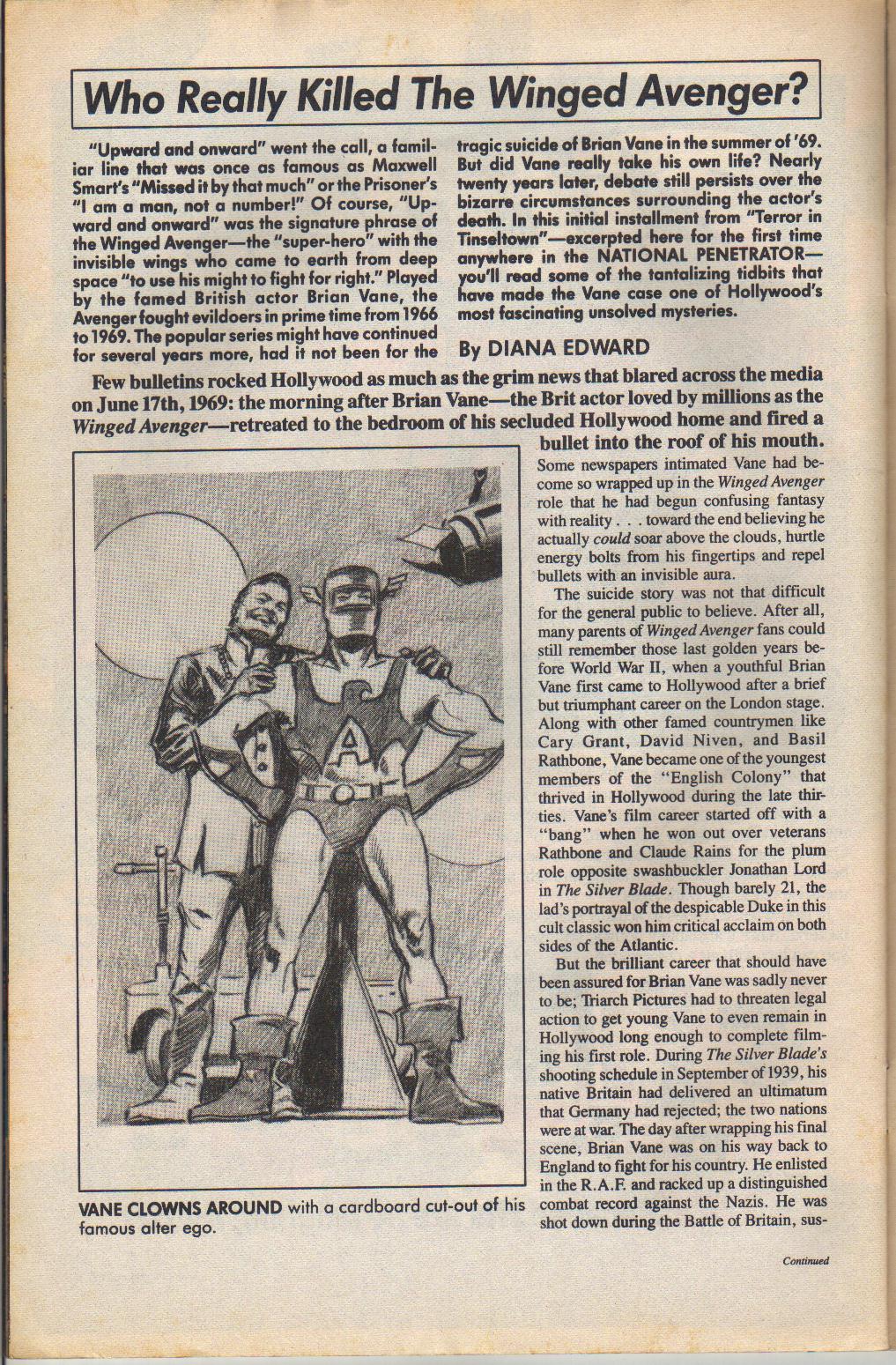 Who Really Killed The Winged Avenger?

"Upward and onward" went the call, a familiar line that was once as famous as Maxwell Smart's "Missed it by that much" or the Prisoner's "I am a man, not a number!" Of course, "Upward and onward" was the signature phrase of the Winged Avenger—the "super-hero" with the invisible wings who came to earth from deep space "to use his might to fight for right." Played by the famed British actor Brian Vane, the Avenger fought evildoers in prime time from 1966 to 1969. The popular series might have continued for several years more, had it not been for the tragic suicide of Brian Vane in the summer of '69. But did Vane really take his own life? Nearly twenty years later, debate still persists over the bizarre circumstances surrounding the actor's death. In this initial installment from "Terror in Tinseltown"—excerpted here for the first time anywhere in the NATIONAL PENETRATOR—you'll read some of the tantalizing tidbits that have made the Vane case one of Hollywood's most fascinating unsolved mysteries.

By DIANA EDWARD

Few bulletins rocked Hollywood as much as the grim news that blared across the media on June 17th, 1969: the morning after Brian Vane—the Brit actor loved by millions as the Winged Avenger—retreated to the bedroom of his secluded Hollywood home and fired a bullet into the roof of his mouth.

Some newspapers intimated Vane had become so wrapped up in the Winged Avenger role that he had begun confusing fantasy with reality . . . toward the end believing he actually could soar above the clouds, hurtle energy bolts from his fingertips and repel bullets with an invisible aura.

The suicide story was not that difficult for the general public to believe. After all, many parents of Winged Avenger fans could still remember those last golden years before World War II, when a youthful Brian Vane first came to Hollywood after a brief but triumphant career on the London stage. Along with other famed countrymen like Cary Grant, David Niven, and Basil Rathbone, Vane became one of the youngest members of the "English Colony" that thrived in Hollywood during the late thirties. Vane's film career started off with a "bang" when he won out over veterans Rathbone and Claude Rains for the plum role opposite swashbuckler Jonathan Lord in The Silver Blade. Though barely 21, the lad's portrayal of the despicable Duke in this cult classic won him critical acclaim on both sides of the Atlantic.

But the brilliant career that should have been assured for Brian Vane was sadly never to be; Triarch Pictures had to threaten legal action to get young Vane to even remain in Hollywood long enough to complete filming his first role. During The Silver Blade's shooting schedule in September of 1939, his native Britain had delivered an ultimatum that Germany had rejected; the two nations were at war. The day after wrapping his final scene, Brian Vane was on his way back to England to fight for his country. He enlisted in the R.A.F. and racked up a distinguished combat record against the Nazis. He was shot down during the Battle of Britain, sus-

A

VANE CLOWNS AROUND with a cardboard cut-out of his famous alter ego.

Continued